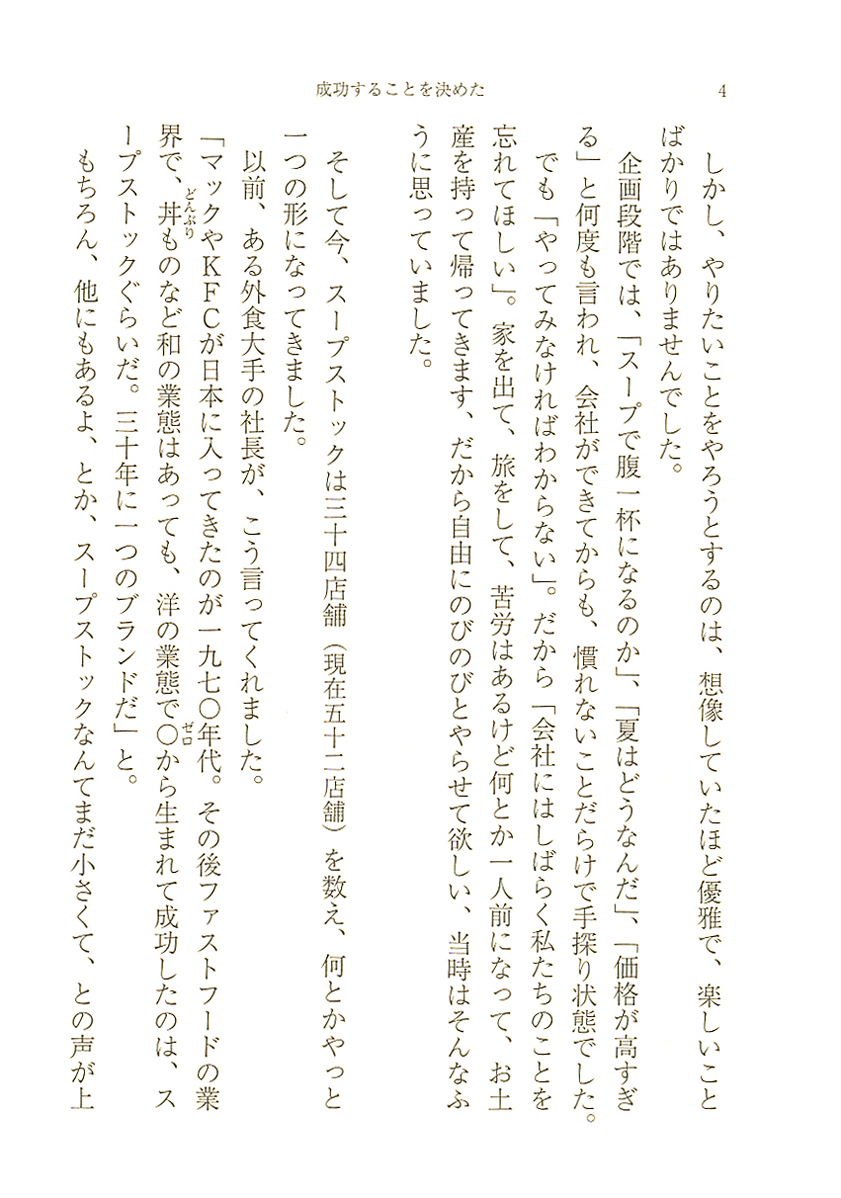 成功することを決めた　4

しかし、やりたいことをやろうとするのは、想像していたほど優雅で、楽しいことばかりではありませんでした。

企画段階では、「スープで腹一杯になるのか」、「夏はどうなんだ」、「価格が高すぎる」と何度も言われ、会社ができてからも、慣れないことだらけで手探り状態でした。

でも「やってみなければわからない」。だから「会社にはしばらく私たちのことを忘れてほしい」。家を出て、旅をして、苦労はあるけど何とか一人前になって、お土産を持って帰ってきます、だから自由にのびのびとやらせて欲しい、当時はそんなふうに思っていました。

そして今、スープストックは三十四店舗（現在五十二店舗）を数え、何とかやっと一つの形になってきました。

以前、ある外食大手の社長が、こう言ってくれました。

「マックやKFCが日本に入ってきたのが一九七〇年代。その後ファストフードの業界で、丼（どんぶり）ものなど和の業態はあっても、洋の業態で〇（ゼロ）から生まれて成功したのは、スープストックぐらいだ。三十年に一つのブランドだ」と。

もちろん、他にもあるよ、とか、スープストックなんてまだ小さくて、との声が上